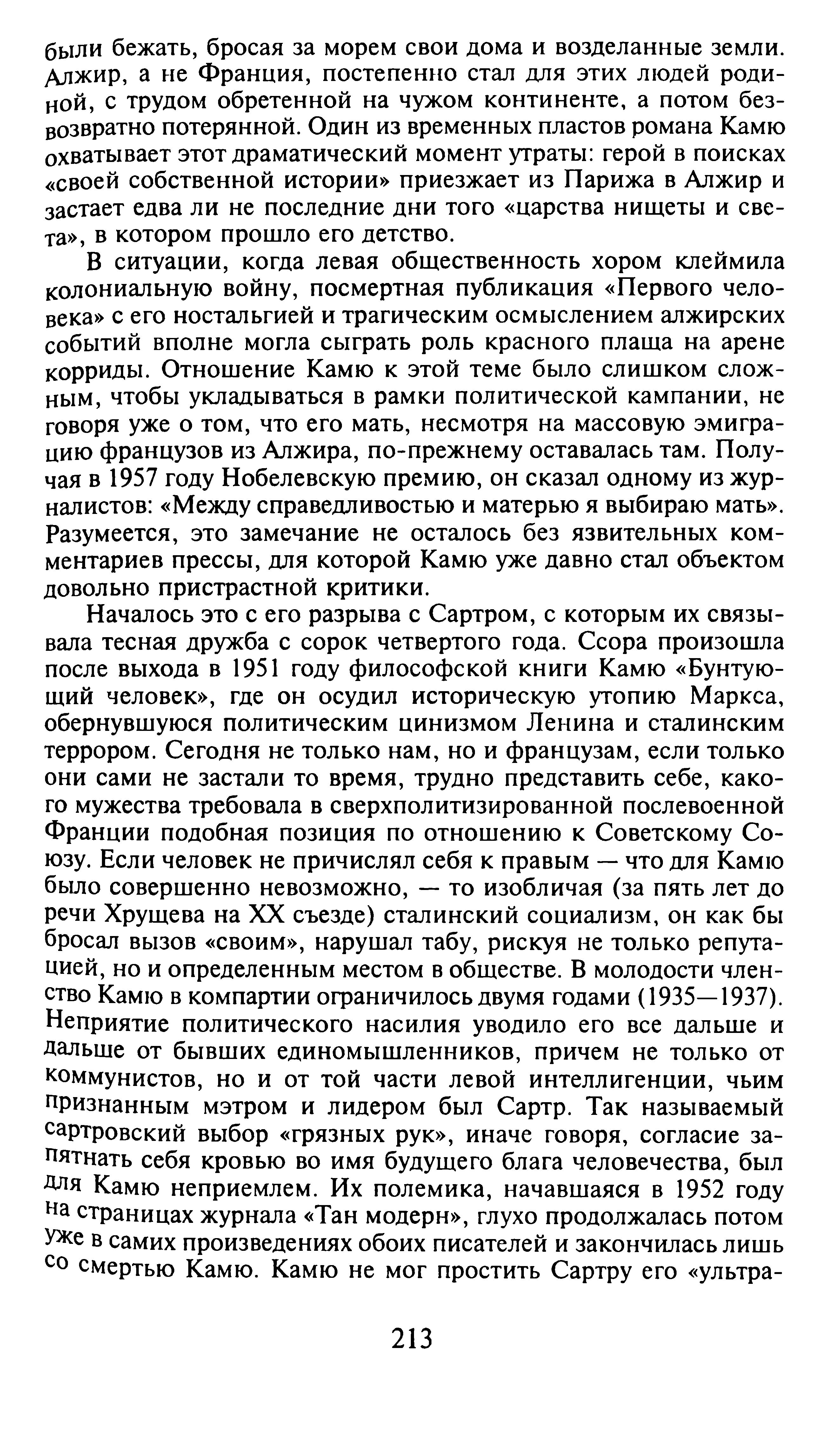 были бежать, бросая за морем свои дома и возделанные земли. Алжир, а не Франция, постепенно стал для этих людей родиной, с трудом обретенной на чужом континенте, а потом безвозвратно потерянной. Один из временных пластов романа Камю охватывает этот драматический момент утраты: герой в поисках «своей собственной истории» приезжает из Парижа в Алжир и застает едва ли не последние дни того «царства нищеты и света», в котором прошло его детство.

В ситуации, когда левая общественность хором клеймила колониальную войну, посмертная публикация «Первого человека» с его ностальгией и трагическим осмыслением алжирских событий вполне могла сыграть роль красного плаща на арене корриды. Отношение Камю к этой теме было слишком сложным, чтобы укладываться в рамки политической кампании, не говоря уже о том, что его мать, несмотря на массовую эмиграцию французов из Алжира, по-прежнему оставалась там. Получая в 1957 году Нобелевскую премию, он сказал одному из журналистов: «Между справедливостью и матерью я выбираю мать». Разумеется, это замечание не осталось без язвительных комментариев прессы, для которой Камю уже давно стал объектом довольно пристрастной критики.

Началось это с его разрыва с Сартром, с которым их связывала тесная дружба с сорок четвертого года. Ссора произошла после выхода в 1951 году философской книги Камю «Бунтующий человек», где он осудил историческую утопию Маркса, обернувшуюся политическим цинизмом Ленина и сталинским террором. Сегодня не только нам, но и французам, если только они сами не застали то время, трудно представить себе, какого мужества требовала в сверхполитизированной послевоенной Франции подобная позиция по отношению к Советскому Союзу. Если человек не причислял себя к правым — что для Камю было совершенно невозможно, — то изобличая (за пять лет до речи Хрущева на XX съезде) сталинский социализм, он как бы бросал вызов «своим», нарушал табу, рискуя не только репутацией, но и определенным местом в обществе. В молодости членство Камю в компартии ограничилось двумя годами (1935—1937). Неприятие политического насилия уводило его все дальше и дальше от бывших единомышленников, причем не только от коммунистов, но и от той части левой интеллигенции, чьим признанным мэтром и лидером был Сартр. Так называемый сартровский выбор «грязных рук», иначе говоря, согласие запятнать себя кровью во имя будущего блага человечества, был для Камю неприемлем. Их полемика, начавшаяся в 1952 году на страницах журнала «Тан модерн», глухо продолжалась потом уже в самих произведениях обоих писателей и закончилась лишь со смертью Камю. Камю не мог простить Сартру его «ультра-

213